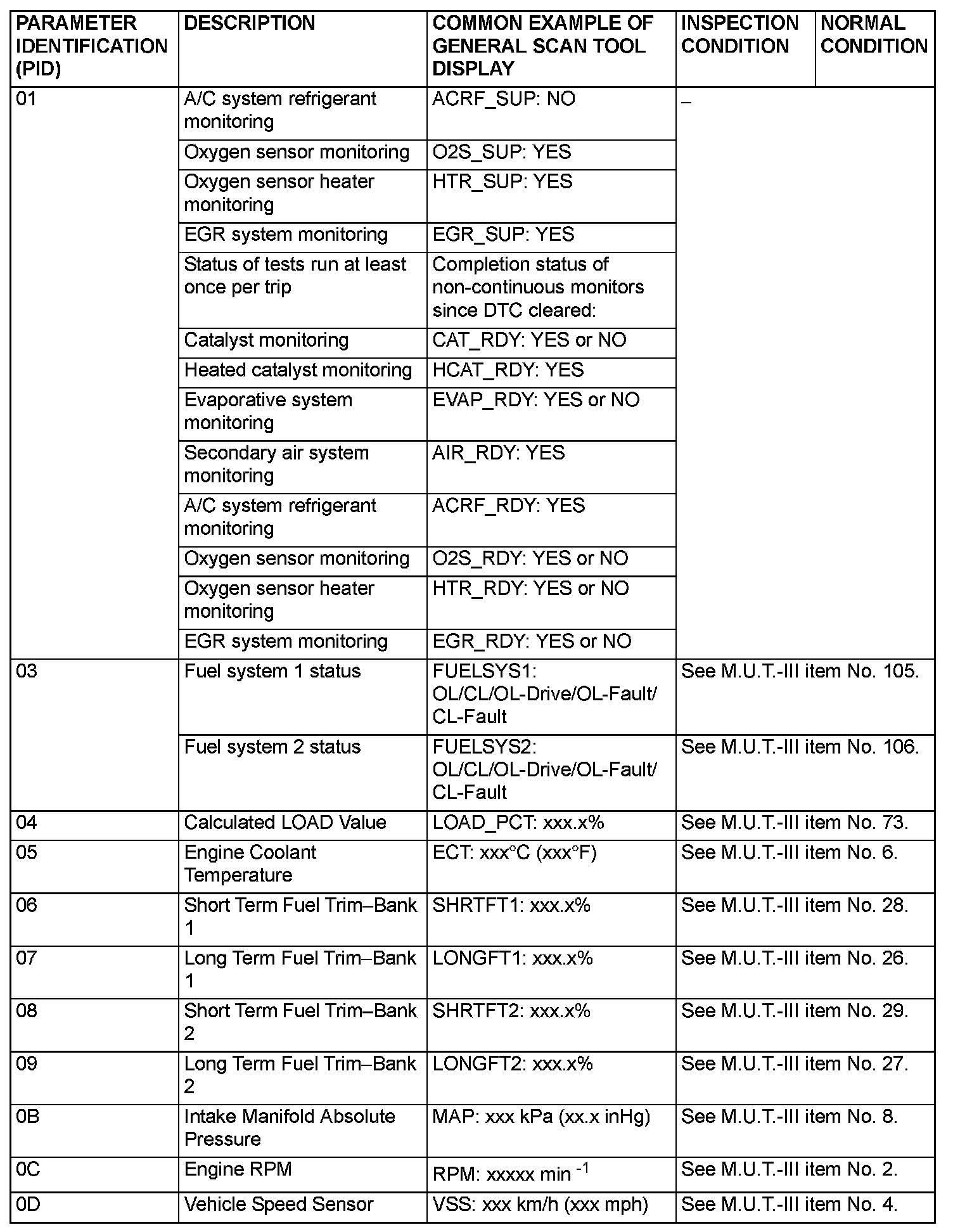 | PARAMETER IDENTIFICATION (PID) | DESCRIPTION | COMMON EXAMPLE OF GENERAL SCAN TOOL DISPLAY | INSPECTION CONDITION | NORMAL CONDITION |
|---|---|---|---|---|
| 01 | A/C system refrigerant monitoring | ACRF_SUP: NO | – | |
| | Oxygen sensor monitoring | O2S_SUP: YES | | |
| | Oxygen sensor heater monitoring | HTR_SUP: YES | | |
| | EGR system monitoring | EGR_SUP: YES | | |
| | Status of tests run at least once per trip | Completion status of non-continuous monitors since DTC cleared: | | |
| | Catalyst monitoring | CAT_RDY: YES or NO | | |
| | Heated catalyst monitoring | HCAT_RDY: YES | | |
| | Evaporative system monitoring | EVAP_RDY: YES or NO | | |
| | Secondary air system monitoring | AIR_RDY: YES | | |
| | A/C system refrigerant monitoring | ACRF_RDY: YES | | |
| | Oxygen sensor monitoring | O2S_RDY: YES or NO | | |
| | Oxygen sensor heater monitoring | HTR_RDY: YES or NO | | |
| | EGR system monitoring | EGR_RDY: YES or NO | | |
| 03 | Fuel system 1 status | FUELSYS1: OL/CL/OL-Drive/OL-Fault/ CL-Fault | See M.U.T.-III item No. 105. | |
| | Fuel system 2 status | FUELSYS2: OL/CL/OL-Drive/OL-Fault/ CL-Fault | See M.U.T.-III item No. 106. | |
| 04 | Calculated LOAD Value | LOAD_PCT: xxx.x% | See M.U.T.-III item No. 73. | |
| 05 | Engine Coolant Temperature | ECT: xxx°C (xxx°F) | See M.U.T.-III item No. 6. | |
| 06 | Short Term Fuel Trim–Bank 1 | SHRTFT1: xxx.x% | See M.U.T.-III item No. 28. | |
| 07 | Long Term Fuel Trim–Bank 1 | LONGFT1: xxx.x% | See M.U.T.-III item No. 26. | |
| 08 | Short Term Fuel Trim–Bank 2 | SHRTFT2: xxx.x% | See M.U.T.-III item No. 29. | |
| 09 | Long Term Fuel Trim–Bank 2 | LONGFT2: xxx.x% | See M.U.T.-III item No. 27. | |
| 0B | Intake Manifold Absolute Pressure | MAP: xxx kPa (xx.x inHg) | See M.U.T.-III item No. 8. | |
| 0C | Engine RPM | RPM: xxxxx min $^{-1}$ | See M.U.T.-III item No. 2. | |
| 0D | Vehicle Speed Sensor | VSS: xxx km/h (xxx mph) | See M.U.T.-III item No. 4. | |